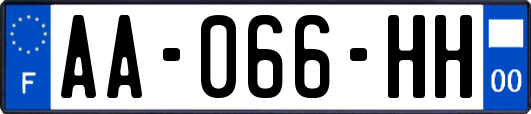 F
AA-066-HH
00